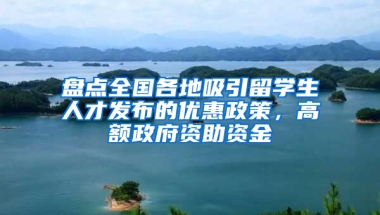 盘点全国各地吸引留学生人才发布的优惠政策，高额政府资助资金